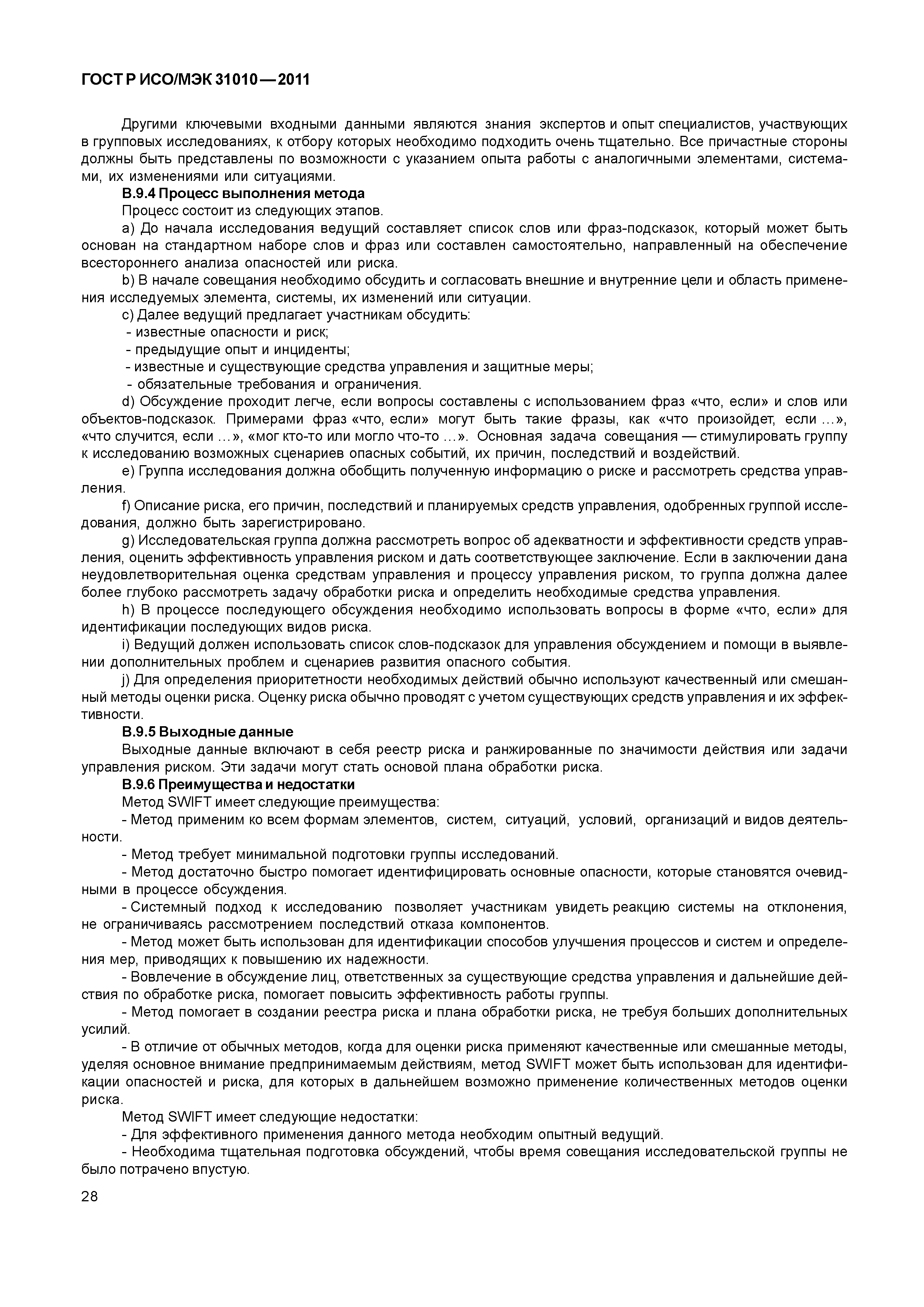 ГОСТ Р ИСО/МЭК 31010—2011

Другими ключевыми входными данными являются знания экспертов и опыт специалистов, участвующих в групповых исследованиях, к отбору которых необходимо подходить очень тщательно. Все причастные стороны должны быть представлены по возможности с указанием опыта работы с аналогичными элементами, системами, их изменениями или ситуациями.

В.9.4 Процесс выполнения метода

Процесс состоит из следующих этапов.

a) До начала исследования ведущий составляет список слов или фраз-подсказок, который может быть основан на стандартном наборе слов и фраз или составлен самостоятельно, направленный на обеспечение всестороннего анализа опасностей или риска.

b) В начале совещания необходимо обсудить и согласовать внешние и внутренние цели и область применения исследуемых элемента, системы, их изменений или ситуации.

c) Далее ведущий предлагает участникам обсудить:

- известные опасности и риск;
- предыдущие опыт и инциденты;
- известные и существующие средства управления и защитные меры;
- обязательные требования и ограничения.

d) Обсуждение проходит легче, если вопросы составлены с использованием фраз «что, если» и слов или объектов-подсказок. Примерами фраз «что, если» могут быть такие фразы, как «что произойдет, если ...», «что случится, если ...», «мог кто-то или могло что-то ...». Основная задача совещания — стимулировать группу к исследованию возможных сценариев опасных событий, их причин, последствий и воздействий.

e) Группа исследования должна обобщить полученную информацию о риске и рассмотреть средства управления.

f) Описание риска, его причин, последствий и планируемых средств управления, одобренных группой исследования, должно быть зарегистрировано.

g) Исследовательская группа должна рассмотреть вопрос об адекватности и эффективности средств управления, оценить эффективность управления риском и дать соответствующее заключение. Если в заключении дана неудовлетворительная оценка средствам управления и процессу управления риском, то группа должна далее более глубоко рассмотреть задачу обработки риска и определить необходимые средства управления.

h) В процессе последующего обсуждения необходимо использовать вопросы в форме «что, если» для идентификации последующих видов риска.

i) Ведущий должен использовать список слов-подсказок для управления обсуждением и помощи в выявлении дополнительных проблем и сценариев развития опасного события.

j) Для определения приоритетности необходимых действий обычно используют качественный или смешанный методы оценки риска. Оценку риска обычно проводят с учетом существующих средств управления и их эффективности.

В.9.5 Выходные данные

Выходные данные включают в себя реестр риска и ранжированные по значимости действия или задачи управления риском. Эти задачи могут стать основой плана обработки риска.

В.9.6 Преимущества и недостатки

Метод SWIFT имеет следующие преимущества:

- Метод применим ко всем формам элементов, систем, ситуаций, условий, организаций и видов деятельности.

- Метод требует минимальной подготовки группы исследований.

- Метод достаточно быстро помогает идентифицировать основные опасности, которые становятся очевидными в процессе обсуждения.

- Системный подход к исследованию позволяет участникам увидеть реакцию системы на отклонения, не ограничиваясь рассмотрением последствий отказа компонентов.

- Метод может быть использован для идентификации способов улучшения процессов и систем и определения мер, приводящих к повышению их надежности.

- Вовлечение в обсуждение лиц, ответственных за существующие средства управления и дальнейшие действия по обработке риска, помогает повысить эффективность работы группы.

- Метод помогает в создании реестра риска и плана обработки риска, не требуя больших дополнительных усилий.

- В отличие от обычных методов, когда для оценки риска применяют качественные или смешанные методы, уделяя основное внимание предпринимаемым действиям, метод SWIFT может быть использован для идентификации опасностей и риска, для которых в дальнейшем возможно применение количественных методов оценки риска.

Метод SWIFT имеет следующие недостатки:

- Для эффективного применения данного метода необходим опытный ведущий.

- Необходима тщательная подготовка обсуждений, чтобы время совещания исследовательской группы не было потрачено впустую.

28